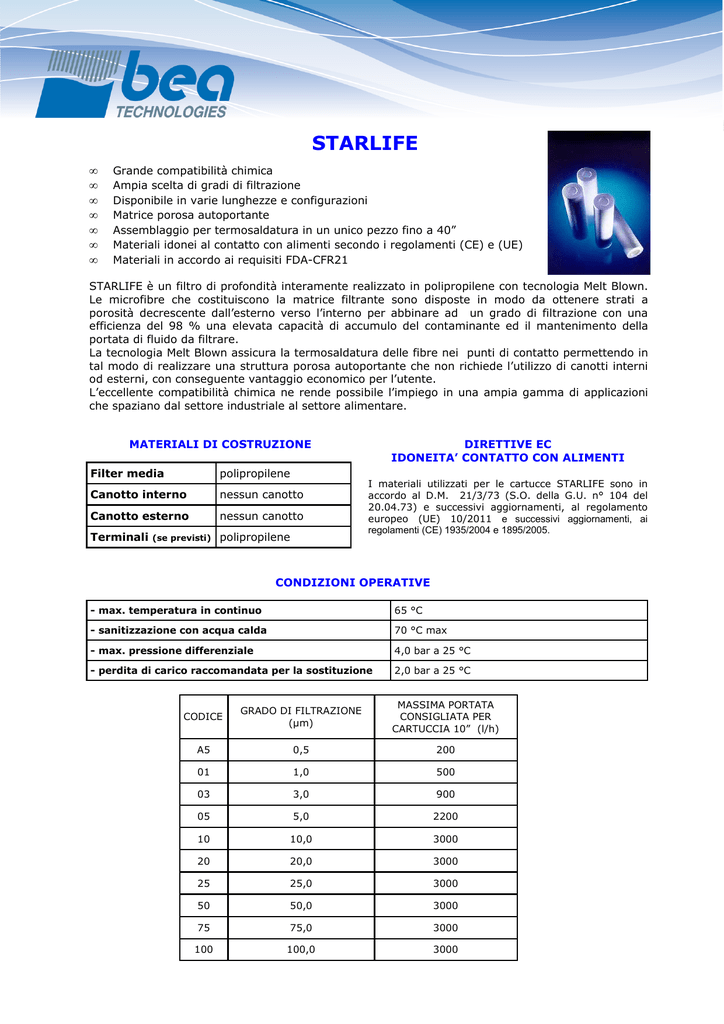 bea
TECHNOLOGIES

STARLIFE

∞ Grande compatibilità chimica
∞ Ampia scelta di gradi di filtrazione
∞ Disponibile in varie lunghezze e configurazioni
∞ Matrice porosa autoportante
∞ Assemblaggio per termosaldatura in un unico pezzo fino a 40”
∞ Materiali idonei al contatto con alimenti secondo i regolamenti (CE) e (UE)
∞ Materiali in accordo ai requisiti FDA-CFR21

STARLIFE è un filtro di profondità interamente realizzato in polipropilene con tecnologia Melt Blown. Le microfibre che costituiscono la matrice filtrante sono disposte in modo da ottenere strati a porosità decrescente dall’esterno verso l’interno per abbinare ad un grado di filtrazione con una efficienza del 98 % una elevata capacità di accumulo del contaminante ed il mantenimento della portata di fluido da filtrare.
La tecnologia Melt Blown assicura la termosaldatura delle fibre nei punti di contatto permettendo in tal modo di realizzare una struttura porosa autoportante che non richiede l’utilizzo di canotti interni od esterni, con conseguente vantaggio economico per l’utente.
L’eccellente compatibilità chimica ne rende possibile l’impiego in una ampia gamma di applicazioni che spaziano dal settore industriale al settore alimentare.

MATERIALI DI COSTRUZIONE

| Filter media | polipropilene |
|---|---|
| Canotto interno | nessun canotto |
| Canotto esterno | nessun canotto |
| Terminali (se previsti) | polipropilene |

DIRETTIVE EC
IDONEITA’ CONTATTO CON ALIMENTI

I materiali utilizzati per le cartucce STARLIFE sono in accordo al D.M. 21/3/73 (S.O. della G.U. n° 104 del 20.04.73) e successivi aggiornamenti, al regolamento europeo (UE) 10/2011 e successivi aggiornamenti, ai regolamenti (CE) 1935/2004 e 1895/2005.

CONDIZIONI OPERATIVE

| - max. temperatura in continuo | 65 °C |
|---|---|
| - sanitizzazione con acqua calda | 70 °C max |
| - max. pressione differenziale | 4,0 bar a 25 °C |
| - perdita di carico raccomandata per la sostituzione | 2,0 bar a 25 °C |

| CODICE | GRADO DI FILTRAZIONE (μm) | MASSIMA PORTATA CONSIGLIATA PER CARTUCCIA 10” (l/h) |
|---|---|---|
| A5 | 0,5 | 200 |
| 01 | 1,0 | 500 |
| 03 | 3,0 | 900 |
| 05 | 5,0 | 2200 |
| 10 | 10,0 | 3000 |
| 20 | 20,0 | 3000 |
| 25 | 25,0 | 3000 |
| 50 | 50,0 | 3000 |
| 75 | 75,0 | 3000 |
| 100 | 100,0 | 3000 |